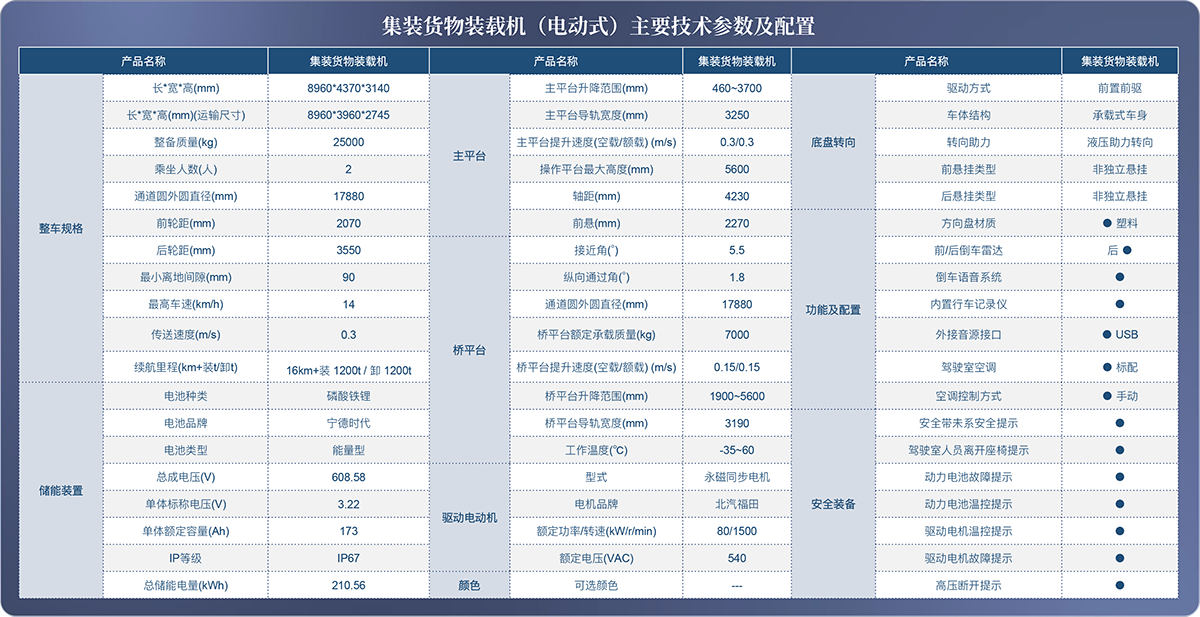 集装货物装载机（电动式）主要技术参数及配置

| 产品名称 | | 集装货物装载机 |
|---|---|---|
| 整车规格 | 长*宽*高(mm) | 8960*4370*3140 |
| | 长*宽*高(mm)(运输尺寸) | 8960*3960*2745 |
| | 整备质量(kg) | 25000 |
| | 乘坐人数(人) | 2 |
| | 通道圆外圆直径(mm) | 17880 |
| | 前轮距(mm) | 2070 |
| | 后轮距(mm) | 3550 |
| | 最小离地间隙(mm) | 90 |
| | 最高车速(km/h) | 14 |
| | 传送速度(m/s) | 0.3 |
| | 续航里程(km+装t/卸t) | 16km+装 1200t / 卸 1200t |
| 储能装置 | 电池种类 | 磷酸铁锂 |
| | 电池品牌 | 宁德时代 |
| | 电池类型 | 能量型 |
| | 总成电压(V) | 608.58 |
| | 单体标称电压(V) | 3.22 |
| | 单体额定容量(Ah) | 173 |
| | IP等级 | IP67 |
| | 总储能电量(kWh) | 210.56 |

| 产品名称 | | 集装货物装载机 |
|---|---|---|
| 主平台 | 主平台升降范围(mm) | 460~3700 |
| | 主平台导轨宽度(mm) | 3250 |
| | 主平台提升速度(空载/额载) (m/s) | 0.3/0.3 |
| | 操作平台最大高度(mm) | 5600 |
| | 轴距(mm) | 4230 |
| | 前悬(mm) | 2270 |
| 桥平台 | 接近角(°) | 5.5 |
| | 纵向通过角(°) | 1.8 |
| | 通道圆外圆直径(mm) | 17880 |
| | 桥平台额定承载质量(kg) | 7000 |
| | 桥平台提升速度(空载/额载) (m/s) | 0.15/0.15 |
| | 桥平台升降范围(mm) | 1900~5600 |
| | 桥平台导轨宽度(mm) | 3190 |
| | 工作温度(℃) | -35~60 |
| 驱动电动机 | 型式 | 永磁同步电机 |
| | 电机品牌 | 北汽福田 |
| | 额定功率/转速(kW/r/min) | 80/1500 |
| | 额定电压(VAC) | 540 |
| 颜色 | 可选颜色 | --- |

| 产品名称 | | 集装货物装载机 |
|---|---|---|
| 底盘转向 | 驱动方式 | 前置前驱 |
| | 车体结构 | 承载式车身 |
| | 转向助力 | 液压助力转向 |
| | 前悬挂类型 | 非独立悬挂 |
| | 后悬挂类型 | 非独立悬挂 |
| 功能及配置 | 方向盘材质 | ● 塑料 |
| | 前/后倒车雷达 | 后 ● |
| | 倒车语音系统 | ● |
| | 内置行车记录仪 | ● |
| | 外接音源接口 | ● USB |
| | 驾驶室空调 | ● 标配 |
| | 空调控制方式 | ● 手动 |
| 安全装备 | 安全带未系安全提示 | ● |
| | 驾驶室人员离开座椅提示 | ● |
| | 动力电池故障提示 | ● |
| | 动力电池温控提示 | ● |
| | 驱动电机温控提示 | ● |
| | 驱动电机故障提示 | ● |
| | 高压断开提示 | ● |